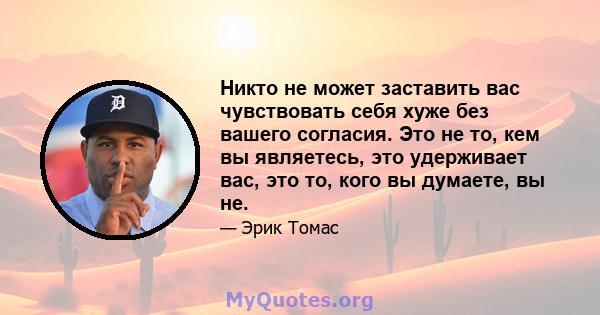 Никто не может заставить вас чувствовать себя хуже без вашего согласия. Это не то, кем вы являетесь, это удерживает вас, это то, кого вы думаете, вы не.

— Эрик Томас

MyQuotes.org